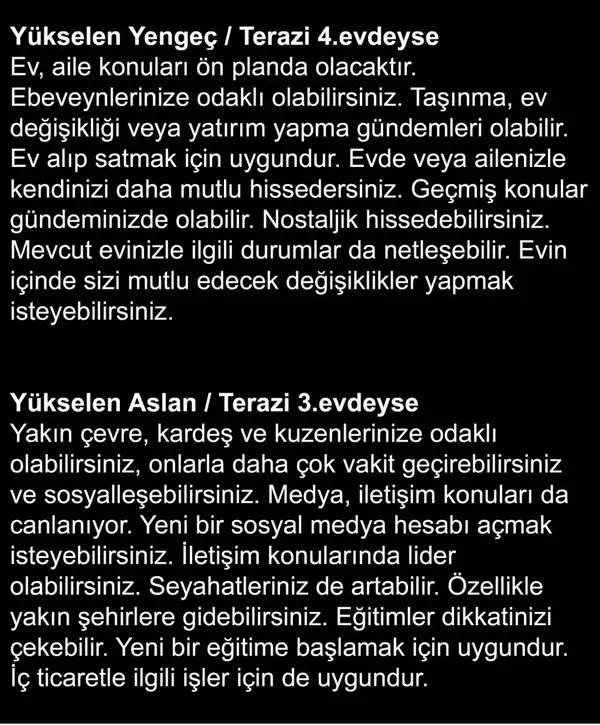 Yükselen Yengeç / Terazi 4.evdeyse
Ev, aile konuları ön planda olacaktır. Ebeveynlerinize odaklı olabilirsiniz. Taşınma, ev değişikliği veya yatırım yapma gündemleri olabilir. Ev alıp satmak için uygundur. Evde veya ailenizle kendinizi daha mutlu hissedersiniz. Geçmiş konular gündeminizde olabilir. Nostaljik hissedebilirsiniz. Mevcut evinizle ilgili durumlar da netleşebilir. Evin içinde sizi mutlu edecek değişiklikler yapmak isteyebilirsiniz.

Yükselen Aslan / Terazi 3.evdeyse
Yakın çevre, kardeş ve kuzenlerinize odaklı olabilirsiniz, onlarla daha çok vakit geçirebilirsiniz ve sosyalleşebilirsiniz. Medya, iletişim konuları da canlanıyor. Yeni bir sosyal medya hesabı açmak isteyebilirsiniz. İletişim konularında lider olabilirsiniz. Seyahatleriniz de artabilir. Özellikle yakın şehirlere gidebilirsiniz. Eğitimler dikkatinizi çekebilir. Yeni bir eğitime başlamak için uygundur. İç ticaretle ilgili işler için de uygundur.